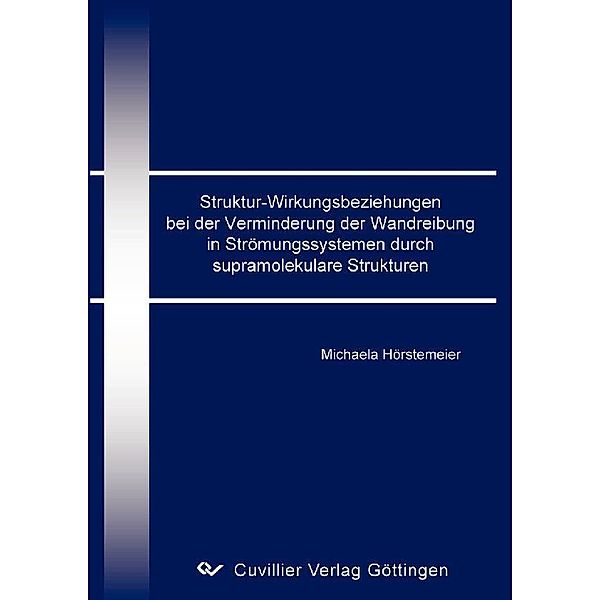 Struktur-Wirkungsbeziehungen bei der Verminderung der Wandreibung in Strömungssystemen durch supramolekulare Strukturen

Michaela Hörstemeier

Cuvillier Verlag Göttingen